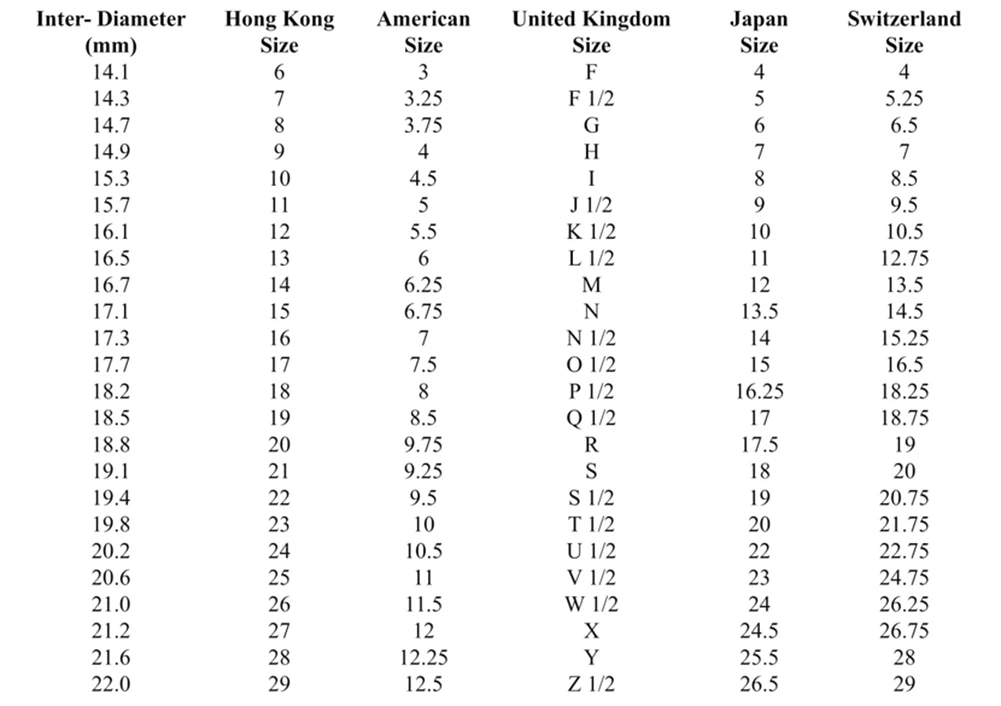 | Inter- Diameter (mm) | Hong Kong Size | American Size | United Kingdom Size | Japan Size | Switzerland Size |
|---|---|---|---|---|---|
| 14.1 | 6 | 3 | F | 4 | 4 |
| 14.3 | 7 | 3.25 | F 1/2 | 5 | 5.25 |
| 14.7 | 8 | 3.75 | G | 6 | 6.5 |
| 14.9 | 9 | 4 | H | 7 | 7 |
| 15.3 | 10 | 4.5 | I | 8 | 8.5 |
| 15.7 | 11 | 5 | J 1/2 | 9 | 9.5 |
| 16.1 | 12 | 5.5 | K 1/2 | 10 | 10.5 |
| 16.5 | 13 | 6 | L 1/2 | 11 | 12.75 |
| 16.7 | 14 | 6.25 | M | 12 | 13.5 |
| 17.1 | 15 | 6.75 | N | 13.5 | 14.5 |
| 17.3 | 16 | 7 | N 1/2 | 14 | 15.25 |
| 17.7 | 17 | 7.5 | O 1/2 | 15 | 16.5 |
| 18.2 | 18 | 8 | P 1/2 | 16.25 | 18.25 |
| 18.5 | 19 | 8.5 | Q 1/2 | 17 | 18.75 |
| 18.8 | 20 | 9.75 | R | 17.5 | 19 |
| 19.1 | 21 | 9.25 | S | 18 | 20 |
| 19.4 | 22 | 9.5 | S 1/2 | 19 | 20.75 |
| 19.8 | 23 | 10 | T 1/2 | 20 | 21.75 |
| 20.2 | 24 | 10.5 | U 1/2 | 22 | 22.75 |
| 20.6 | 25 | 11 | V 1/2 | 23 | 24.75 |
| 21.0 | 26 | 11.5 | W 1/2 | 24 | 26.25 |
| 21.2 | 27 | 12 | X | 24.5 | 26.75 |
| 21.6 | 28 | 12.25 | Y | 25.5 | 28 |
| 22.0 | 29 | 12.5 | Z 1/2 | 26.5 | 29 |